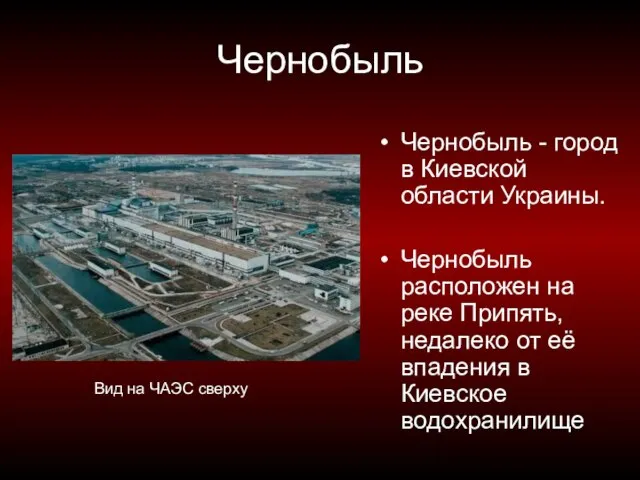 Чернобыль

Вид на ЧАЭС сверху

• Чернобыль - город в Киевской области Украины.

• Чернобыль расположен на реке Припять, недалеко от её впадения в Киевское водохранилище